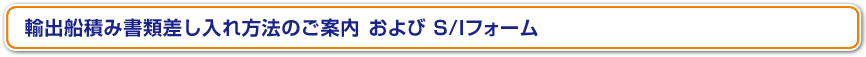 輸出船積み書類差し入れ方法のご案内 および S/Iフォーム